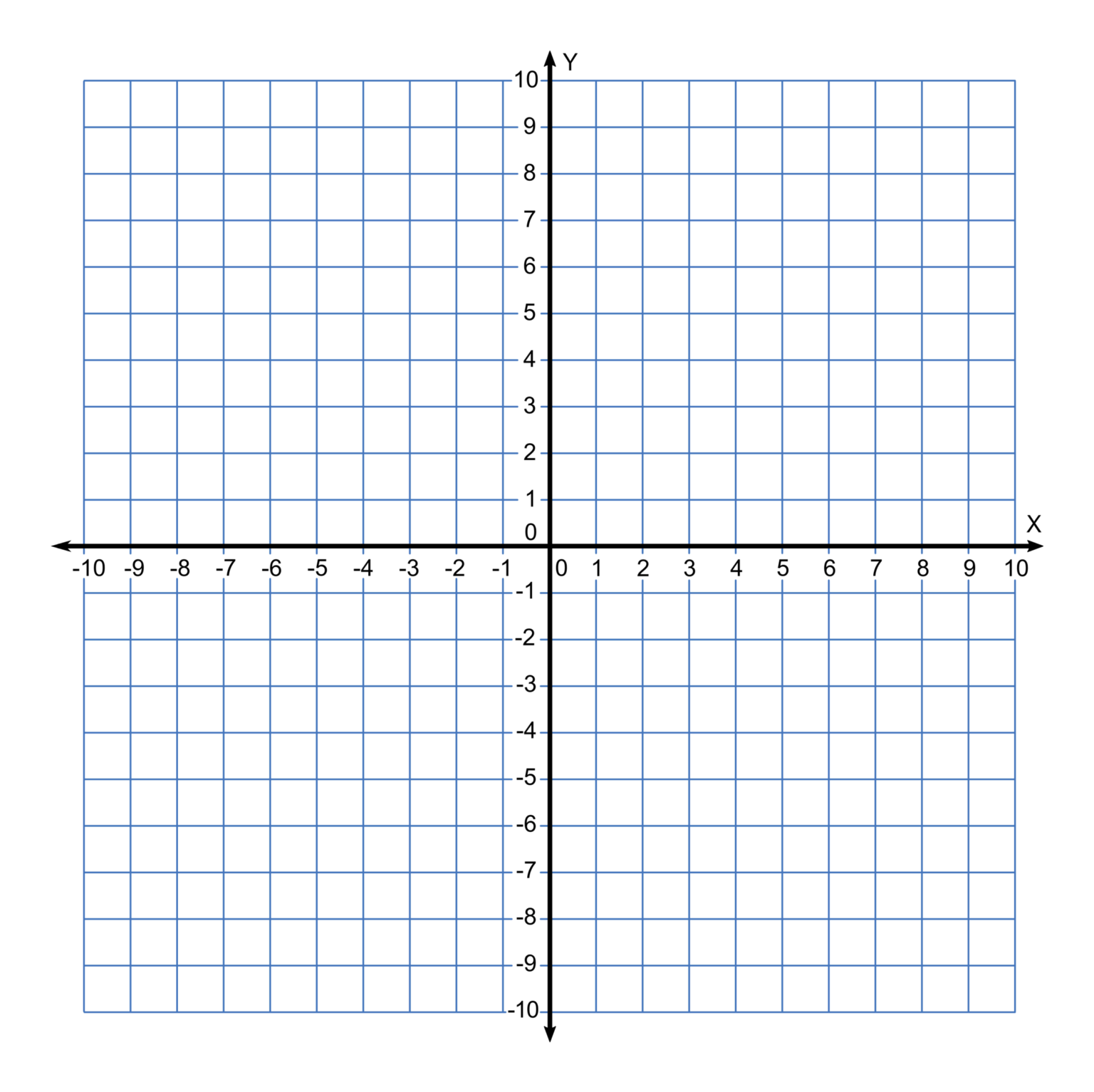 Y
10
9
8
7
6
5
4
3
2
1
0
X
-10 -9 -8 -7 -6 -5 -4 -3 -2 -1 0 1 2 3 4 5 6 7 8 9 10
-1
-2
-3
-4
-5
-6
-7
-8
-9
-10